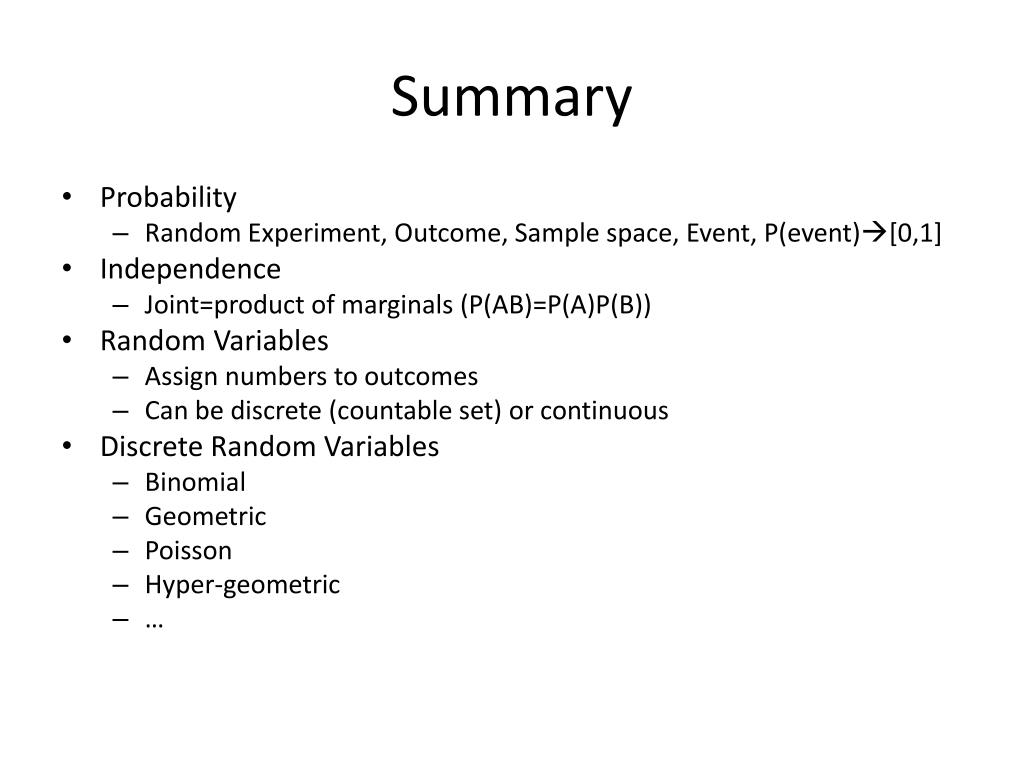 Summary

• Probability
– Random Experiment, Outcome, Sample space, Event, P(event)→[0,1]
• Independence
– Joint=product of marginals (P(AB)=P(A)P(B))
• Random Variables
– Assign numbers to outcomes
– Can be discrete (countable set) or continuous
• Discrete Random Variables
– Binomial
– Geometric
– Poisson
– Hyper-geometric
– …